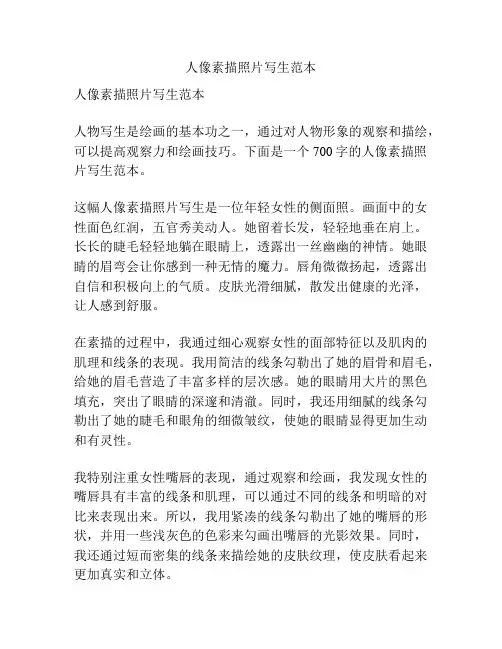 人像素描照片写生范本

人像素描照片写生范本

人物写生是绘画的基本功之一，通过对人物形象的观察和描绘，可以提高观察力和绘画技巧。下面是一个 700 字的人像素描照片写生范本。

这幅人像素描照片写生是一位年轻女性的侧面照。画面中的女性面色红润，五官秀美动人。她留着长发，轻轻地垂在肩上。长长的睫毛轻轻地躺在眼睛上，透露出一丝幽幽的神情。她眼睛的眉弯会让你感到一种无情的魔力。唇角微微扬起，透露出自信和积极向上的气质。皮肤光滑细腻，散发出健康的光泽，让人感到舒服。

在素描的过程中，我通过细心观察女性的面部特征以及肌肉的肌理和线条的表现。我用简洁的线条勾勒出了她的眉骨和眉毛，给她的眉毛营造了丰富多样的层次感。她的眼睛用大片的黑色填充，突出了眼睛的深邃和清澈。同时，我还用细腻的线条勾勒出了她的睫毛和眼角的细微皱纹，使她的眼睛显得更加生动和有灵性。

我特别注重女性嘴唇的表现，通过观察和绘画，我发现女性的嘴唇具有丰富的线条和肌理，可以通过不同的线条和明暗的对比来表现出来。所以，我用紧凑的线条勾勒出了她的嘴唇的形状，并用一些浅灰色的色彩来勾画出嘴唇的光影效果。同时，我还通过短而密集的线条来描绘她的皮肤纹理，使皮肤看起来更加真实和立体。